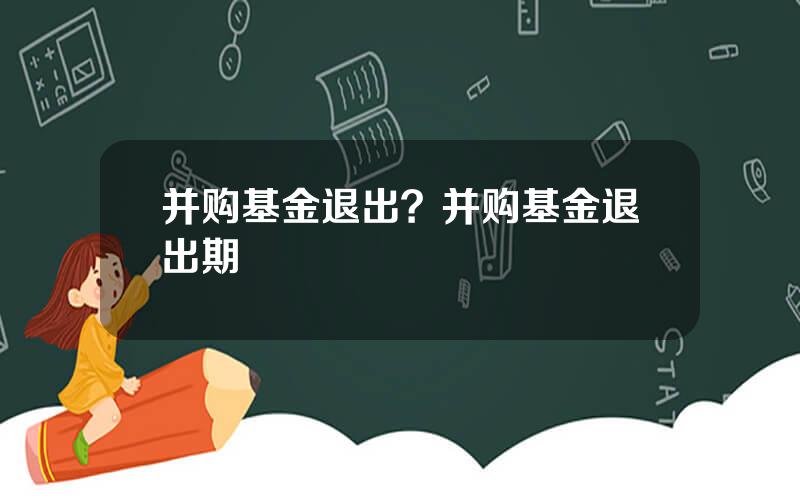 并购基金退出？并购基金退出期

STAT